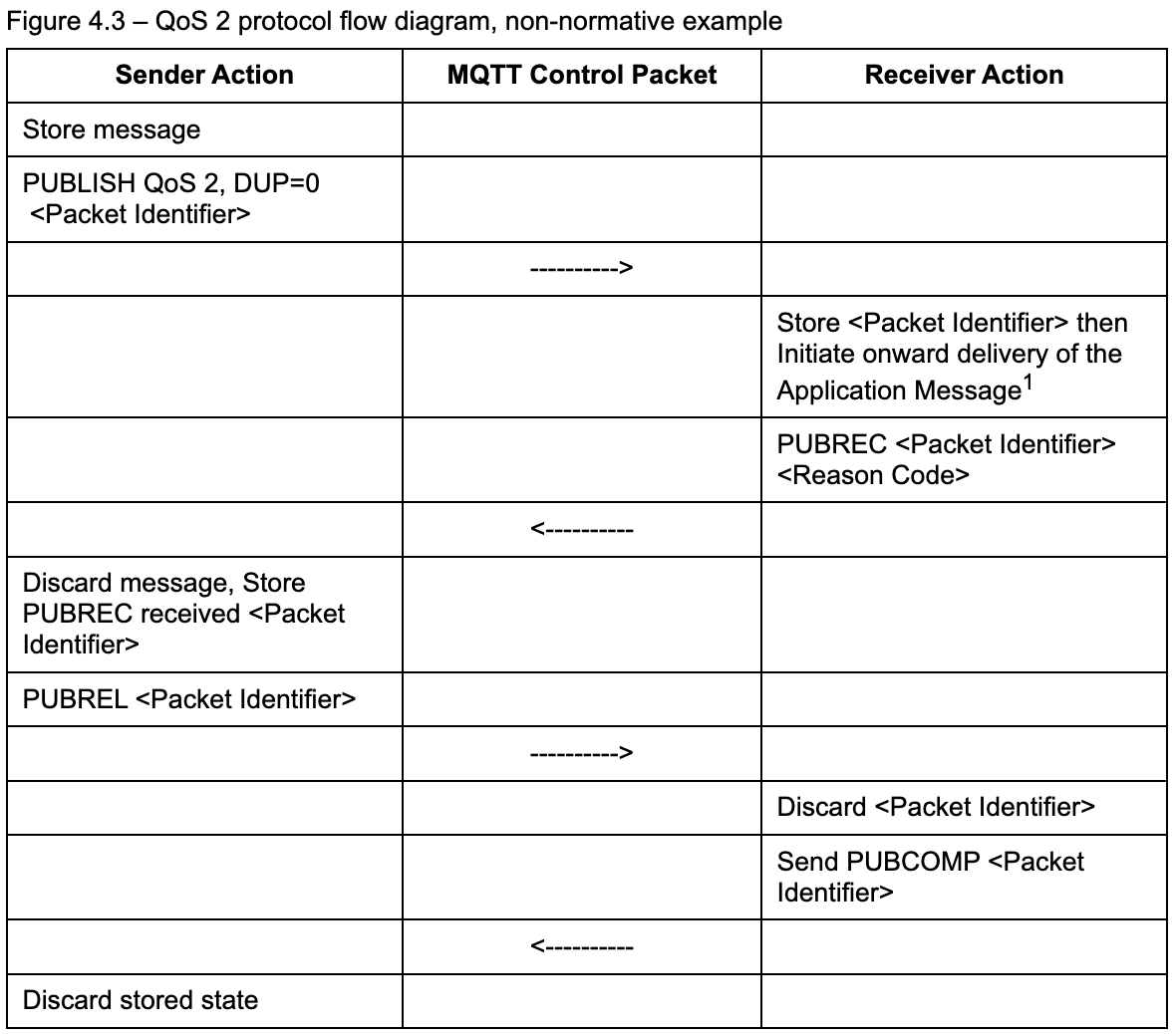 Figure 4.3 – QoS 2 protocol flow diagram, non-normative example

| Sender Action | MQTT Control Packet | Receiver Action |
|---|---|---|
| Store message | | |
| PUBLISH QoS 2, DUP=0 <Packet Identifier> | | |
| | ----------> | |
| | | Store <Packet Identifier> then Initiate onward delivery of the Application Message$^1$ |
| | | PUBREC <Packet Identifier> <Reason Code> |
| | <---------- | |
| Discard message, Store PUBREC received <Packet Identifier> | | |
| PUBREL <Packet Identifier> | | |
| | ----------> | |
| | | Discard <Packet Identifier> |
| | | Send PUBCOMP <Packet Identifier> |
| | <---------- | |
| Discard stored state | | |